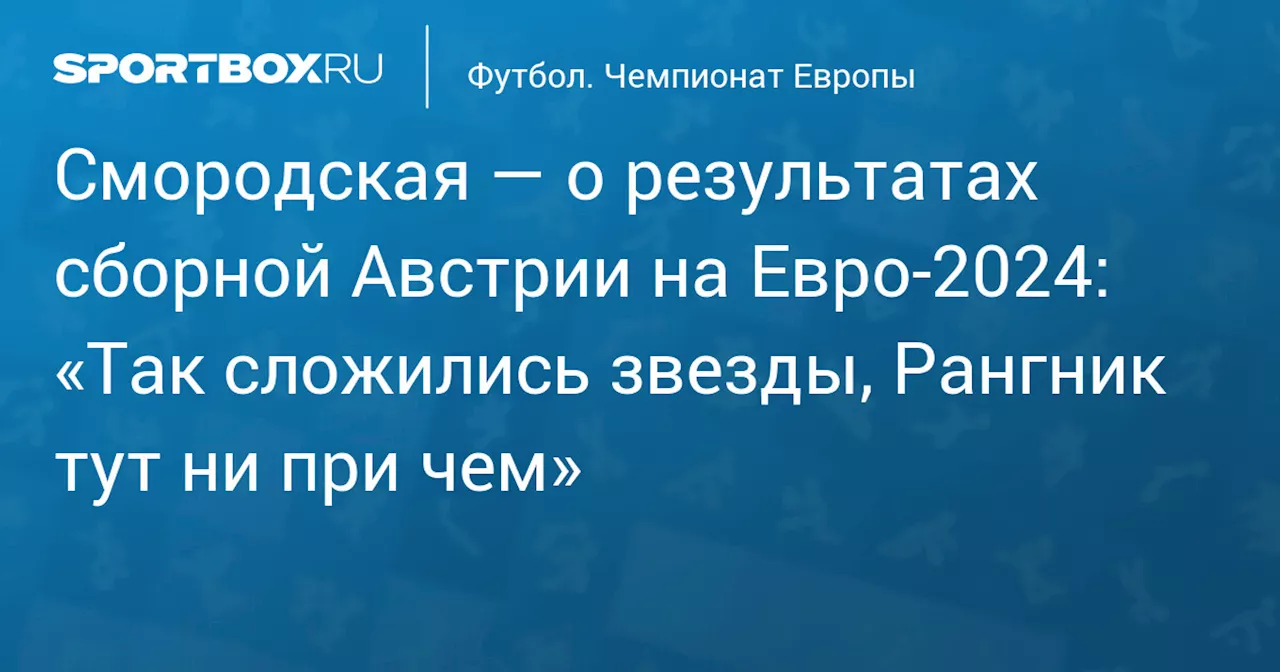 SPORTBOX.RU

Футбол. Чемпионат Европы

Смородская — о результатах сборной Австрии на Евро-2024: «Так сложились звезды, Рангник тут ни при чем»